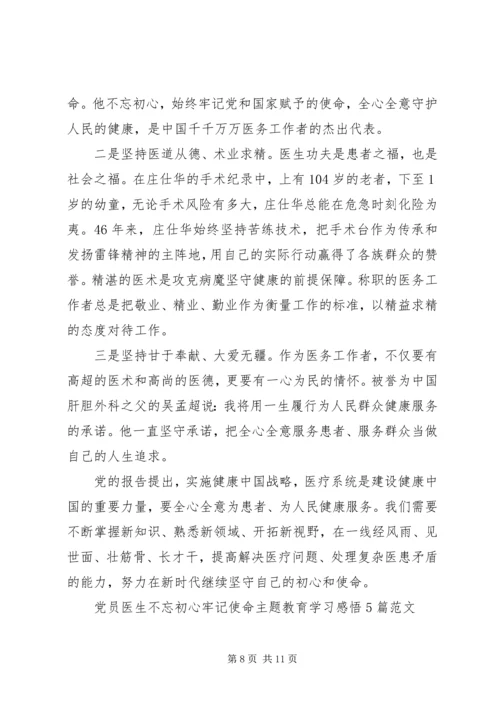 命。他不忘初心，始终牢记党和国家赋予的使命，全心全意守护人民的健康，是中国千千万万医务工作者的杰出代表。

二是坚持医道从德、术业求精。医生功夫是患者之福，也是社会之福。在庄仕华的手术纪录中，上有104岁的老者，下至1岁的幼童，无论手术风险有多大，庄仕华总能在危急时刻化险为夷。46年来，庄仕华始终坚持苦练技术，把手术台作为传承和发扬雷锋精神的主阵地，用自己的实际行动赢得了各族群众的赞誉。精湛的医术是攻克病魔坚守健康的前提保障。称职的医务工作者总是把敬业、精业、勤业作为衡量工作的标准，以精益求精的态度对待工作。

三是坚持甘于奉献、大爱无疆。作为医务工作者，不仅要有高超的医术和高尚的医德，更要有一心为民的情怀。被誉为中国肝胆外科之父的吴孟超说：我将用一生履行为人民群众健康服务的承诺。他一直坚守承诺，把全心全意服务患者、服务群众当做自己的人生追求。

党的报告提出，实施健康中国战略，医疗系统是建设健康中国的重要力量，要全心全意为患者、为人民健康服务。我们需要不断掌握新知识、熟悉新领域、开拓新视野，在一线经风雨、见世面、壮筋骨、长才干，提高解决医疗问题、处理复杂医患矛盾的能力，努力在新时代继续坚守自己的初心和使命。

党员医生不忘初心牢记使命主题教育学习感悟5篇范文

第8页 共11页